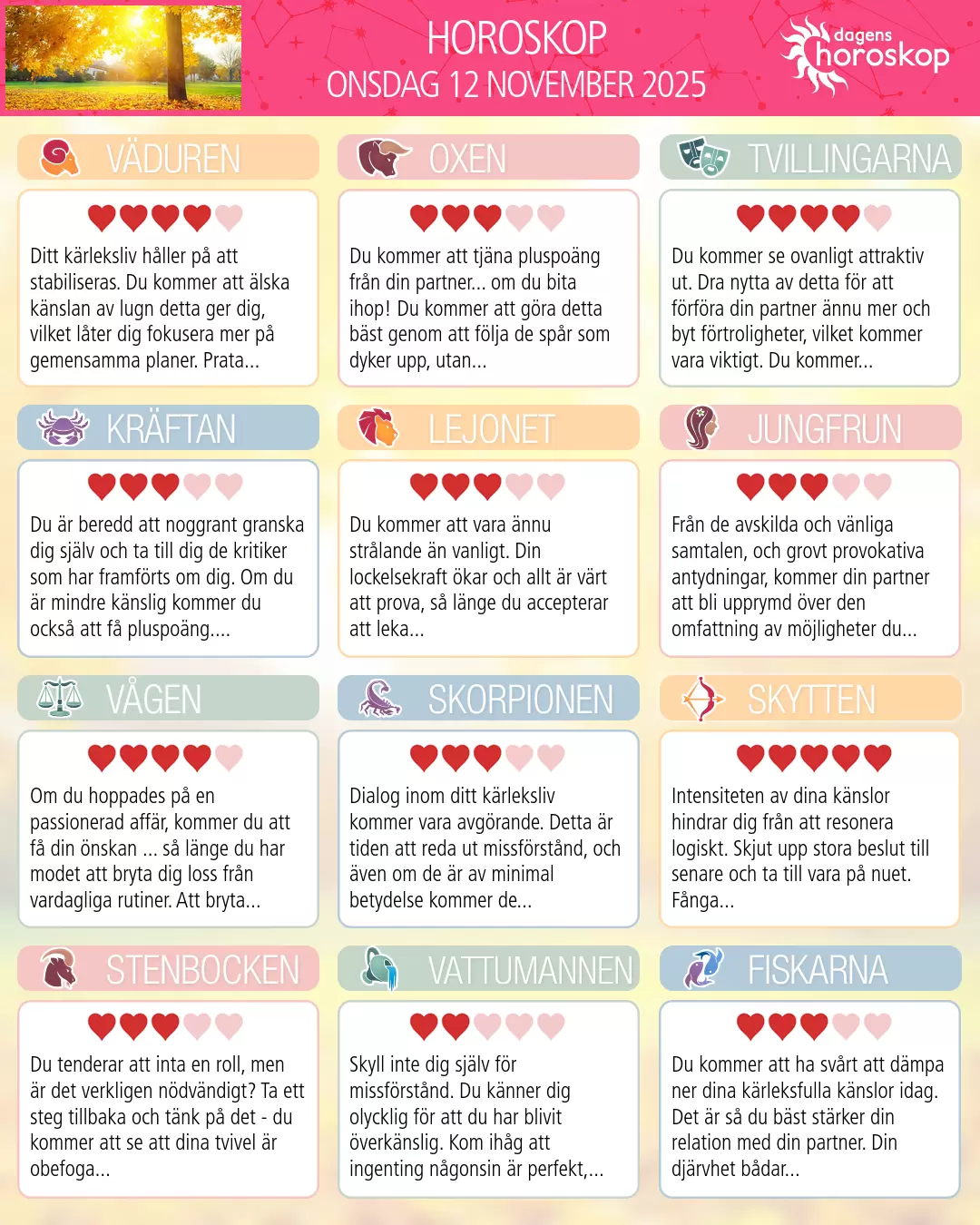 HOROSKOP
ONSDAG 12 NOVEMBER 2025

dagens
horoskop

VÄDUREN

Ditt kärleksliv håller på att stabiliseras. Du kommer att älska känslan av lugn detta ger dig, vilket låter dig fokusera mer på gemensamma planer. Prata...

OXEN

Du kommer att tjäna pluspoäng från din partner... om du bita ihop! Du kommer att göra detta bäst genom att följa de spår som dyker upp, utan...

TVILLINGARNA

Du kommer se ovanligt attraktiv ut. Dra nytta av detta för att förföra din partner ännu mer och byt förtroligheter, vilket kommer vara viktigt. Du kommer...

KRÄFTAN

Du är beredd att noggrant granska dig själv och ta till dig de kritiker som har framförts om dig. Om du är mindre känslig kommer du också att få pluspoäng....

LEJONET

Du kommer att vara ännu strålande än vanligt. Din lockelsekraft ökar och allt är värt att prova, så länge du accepterar att leka...

JUNGFRUN

Från de avskilda och vänliga samtalen, och grovt provokativa antydningar, kommer din partner att bli upprymd över den omfattning av möjligheter du...

VÅGEN

Om du hoppades på en passionerad affär, kommer du att få din önskan ... så länge du har modet att bryta dig loss från vardagliga rutiner. Att bryta...

SKORPIONEN

Dialog inom ditt kärleksliv kommer vara avgörande. Detta är tiden att reda ut missförstånd, och även om de är av minimal betydelse kommer de...

SKYTTEN

Intensiteten av dina känslor hindrar dig från att resonera logiskt. Skjut upp stora beslut till senare och ta till vara på nuet. Fånga...

STENBOCKEN

Du tenderar att inta en roll, men är det verkligen nödvändigt? Ta ett steg tillbaka och tänk på det - du kommer att se att dina tvivel är obefoga...

VATTUMANNEN

Skyll inte dig själv för missförstånd. Du känner dig olycklig för att du har blivit överkänslig. Kom ihåg att ingenting någonsin är perfekt,...

FISKARNA

Du kommer att ha svårt att dämpa ner dina kärleksfulla känslor idag. Det är så du bäst stärker din relation med din partner. Din djärvhet bådar...